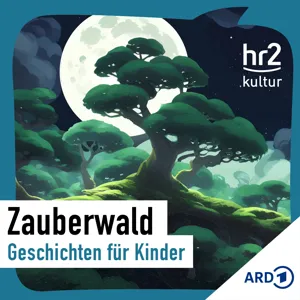 hr2
.kultur

Zauberwald
Geschichten für Kinder

ARD 1